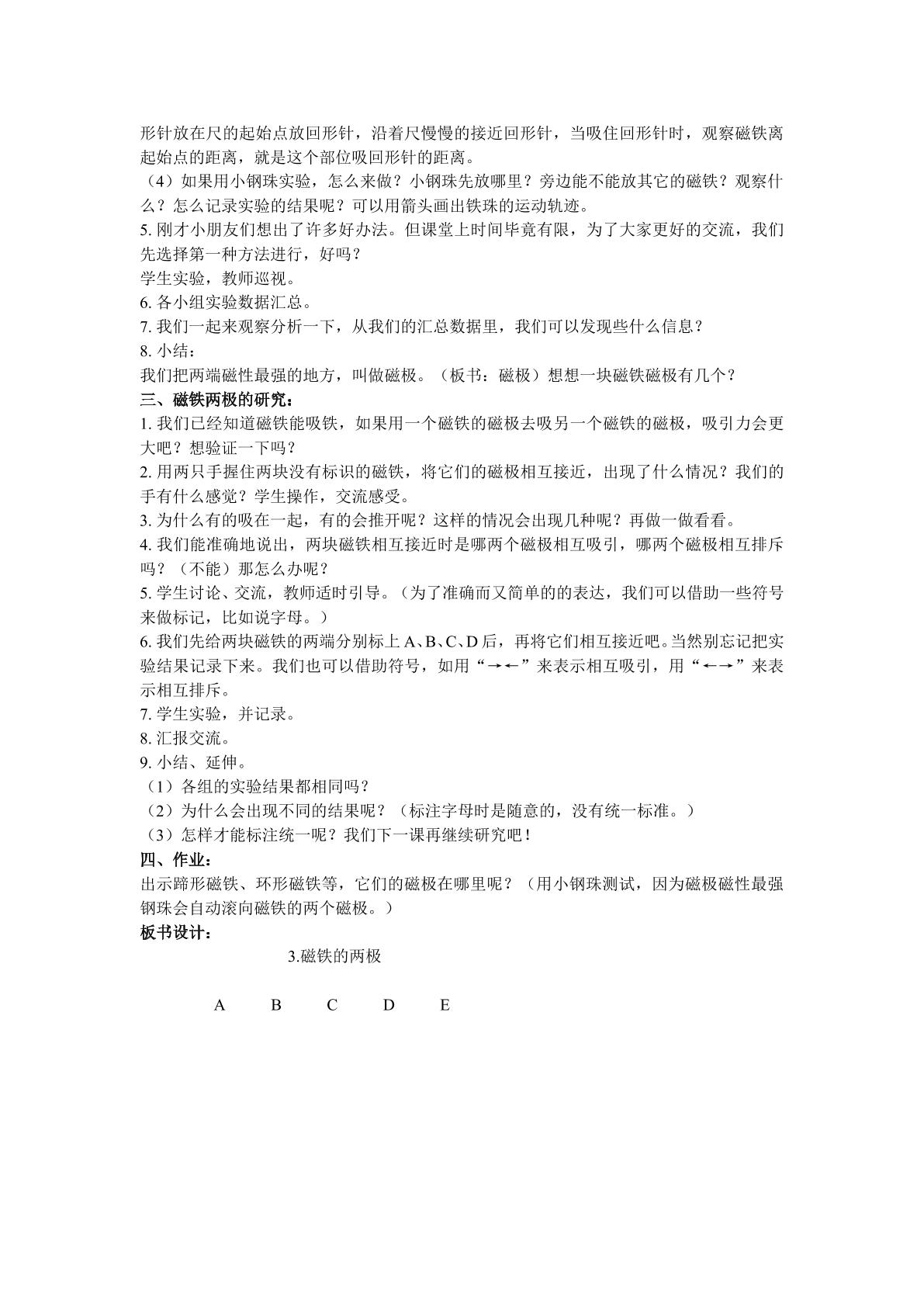 形针放在尺的起始点放回形针，沿着尺慢慢的接近回形针，当吸住回形针时，观察磁铁离起始点的距离，就是这个部位吸回形针的距离。

（4）如果用小钢珠实验，怎么来做？小钢珠先放哪里？旁边能不能放其它的磁铁？观察什么？怎么记录实验的结果呢？可以用箭头画出铁珠的运动轨迹。

5.刚才小朋友们想出了许多好办法。但课堂上时间毕竟有限，为了大家更好的交流，我们先选择第一种方法进行，好吗？

学生实验，教师巡视。

6.各小组实验数据汇总。

7.我们一起来观察分析一下，从我们的汇总数据里，我们可以发现些什么信息？

8.小结：

我们把两端磁性最强的地方，叫做磁极。（板书：磁极）想想一块磁铁磁极有几个？

三、磁铁两极的研究：

1.我们已经知道磁铁能吸铁，如果用一个磁铁的磁极去吸另一个磁铁的磁极，吸引力会更大吧？想验证一下吗？

2.用两只手握住两块没有标识的磁铁，将它们的磁极相互接近，出现了什么情况？我们的手有什么感觉？学生操作，交流感受。

3.为什么有的吸在一起，有的会推开呢？这样的情况会出现几种呢？再做一做看看。

4.我们能准确地说出，两块磁铁相互接近时是哪两个磁极相互吸引，哪两个磁极相互排斥吗？（不能）那怎么办呢？

5.学生讨论、交流，教师适时引导。（为了准确而又简单的的表达，我们可以借助一些符号来做标记，比如说字母。）

6.我们先给两块磁铁的两端分别标上A、B、C、D后，再将它们相互接近吧。当然别忘记把实验结果记录下来。我们也可以借助符号，如用“→←”来表示相互吸引，用“←→”来表示相互排斥。

7.学生实验，并记录。

8.汇报交流。

9.小结、延伸。

（1）各组的实验结果都相同吗？

（2）为什么会出现不同的结果呢？（标注字母时是随意的，没有统一标准。）

（3）怎样才能标注统一呢？我们下一课再继续研究吧！

四、作业：

出示蹄形磁铁、环形磁铁等，它们的磁极在哪里呢？（用小钢珠测试，因为磁极磁性最强钢珠会自动滚向磁铁的两个磁极。）

板书设计：

3.磁铁的两极

A B C D E